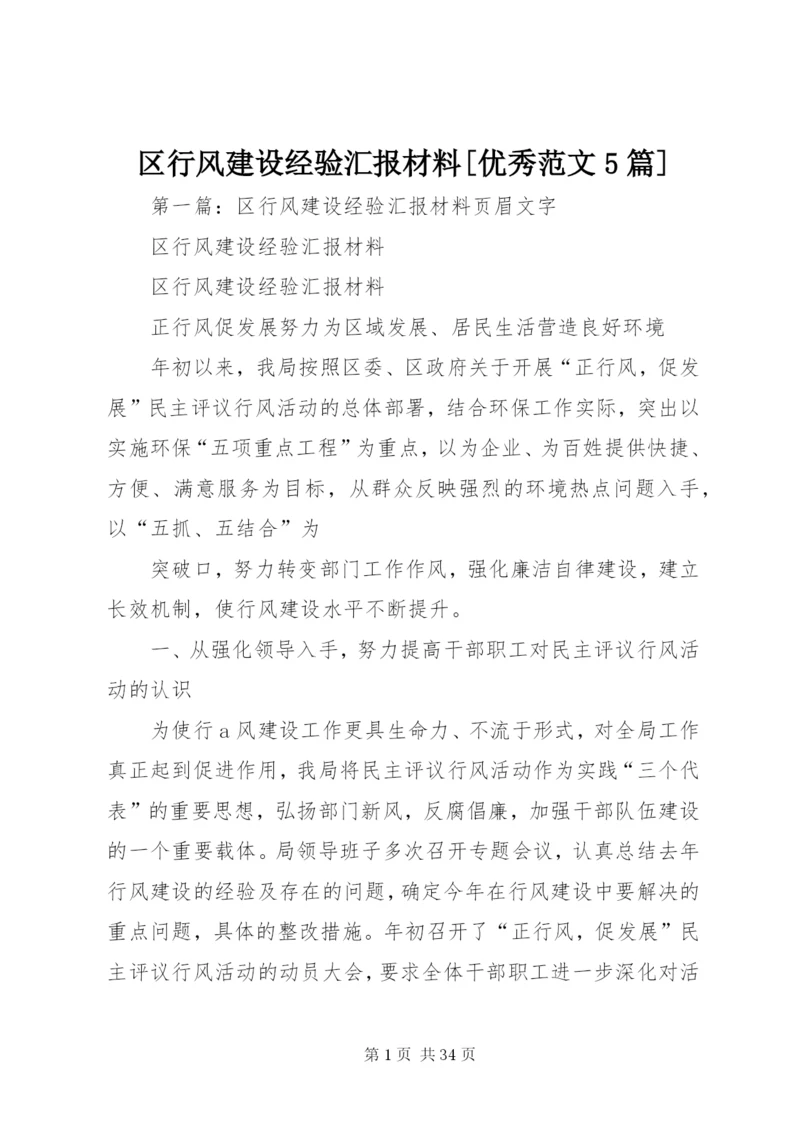 区行风建设经验汇报材料[优秀范文5篇]

第一篇：区行风建设经验汇报材料页眉文字

区行风建设经验汇报材料

区行风建设经验汇报材料

正行风促发展努力为区域发展、居民生活营造良好环境

年初以来，我局按照区委、区政府关于开展“正行风，促发展”民主评议行风活动的总体部署，结合环保工作实际，突出以实施环保“五项重点工程”为重点，以为企业、为百姓提供快捷、方便、满意服务为目标，从群众反映强烈的环境热点问题入手，以“五抓、五结合”为

突破口，努力转变部门工作作风，强化廉洁自律建设，建立长效机制，使行风建设水平不断提升。

一、从强化领导入手，努力提高干部职工对民主评议行风活动的认识

为使行a风建设工作更具生命力、不流于形式，对全局工作真正起到促进作用，我局将民主评议行风活动作为实践“三个代表”的重要思想，弘扬部门新风，反腐倡廉，加强干部队伍建设的一个重要载体。局领导班子多次召开专题会议，认真总结去年行风建设的经验及存在的问题，确定今年在行风建设中要解决的重点问题，具体的整改措施。年初召开了“正行风，促发展”民主评议行风活动的动员大会，要求全体干部职工进一步深化对活

第1页 共34页